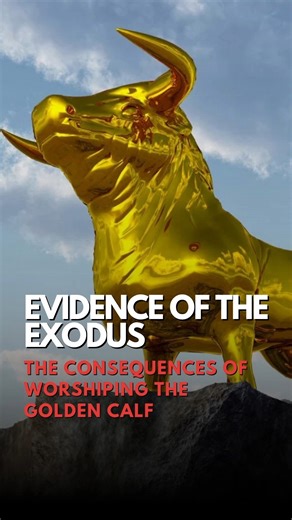 EVIDENCE OF THE EXODUS

THE CONSEQUENCES OF WORSHIPING THE GOLDEN CALF